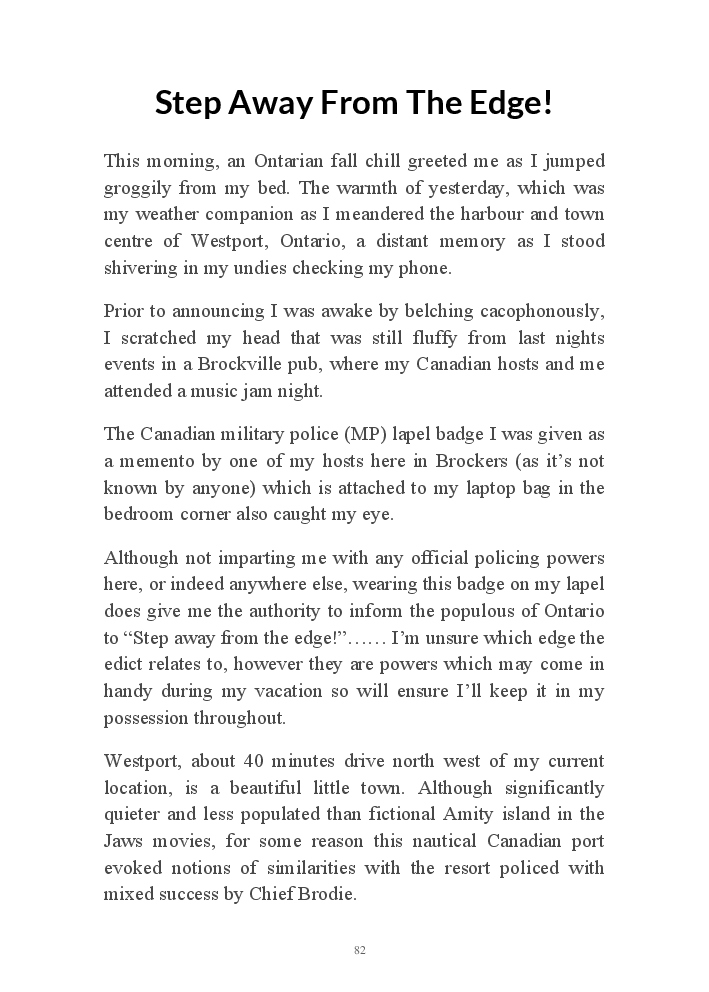 Step Away From The Edge!

This morning, an Ontarian fall chill greeted me as I jumped groggily from my bed. The warmth of yesterday, which was my weather companion as I meandered the harbour and town centre of Westport, Ontario, a distant memory as I stood shivering in my undies checking my phone.

Prior to announcing I was awake by belching cacophonously, I scratched my head that was still fluffy from last nights events in a Brockville pub, where my Canadian hosts and me attended a music jam night.

The Canadian military police (MP) lapel badge I was given as a memento by one of my hosts here in Brockers (as it's not known by anyone) which is attached to my laptop bag in the bedroom corner also caught my eye.

Although not imparting me with any official policing powers here, or indeed anywhere else, wearing this badge on my lapel does give me the authority to inform the populous of Ontario to "Step away from the edge!"…… I'm unsure which edge the edict relates to, however they are powers which may come in handy during my vacation so will ensure I'll keep it in my possession throughout.

Westport, about 40 minutes drive north west of my current location, is a beautiful little town. Although significantly quieter and less populated than fictional Amity island in the Jaws movies, for some reason this nautical Canadian port evoked notions of similarities with the resort policed with mixed success by Chief Brodie.

82